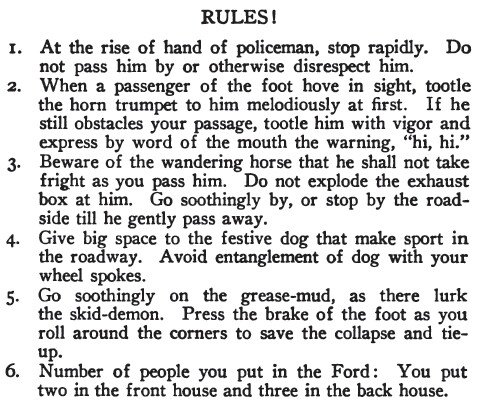 RULES!

1. At the rise of hand of policeman, stop rapidly. Do not pass him by or otherwise disrespect him.

2. When a passenger of the foot hove in sight, tootle the horn trumpet to him melodiously at first. If he still obstacles your passage, tootle him with vigor and express by word of the mouth the warning, "hi, hi."

3. Beware of the wandering horse that he shall not take fright as you pass him. Do not explode the exhaust box at him. Go soothingly by, or stop by the roadside till he gently pass away.

4. Give big space to the festive dog that make sport in the roadway. Avoid entanglement of dog with your wheel spokes.

5. Go soothingly on the grease-mud, as there lurk the skid-demon. Press the brake of the foot as you roll around the corners to save the collapse and tie-up.

6. Number of people you put in the Ford: You put two in the front house and three in the back house.